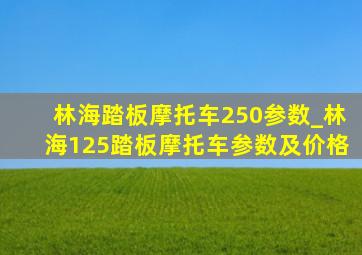 林海踏板摩托车250参数_林海125踏板摩托车参数及价格